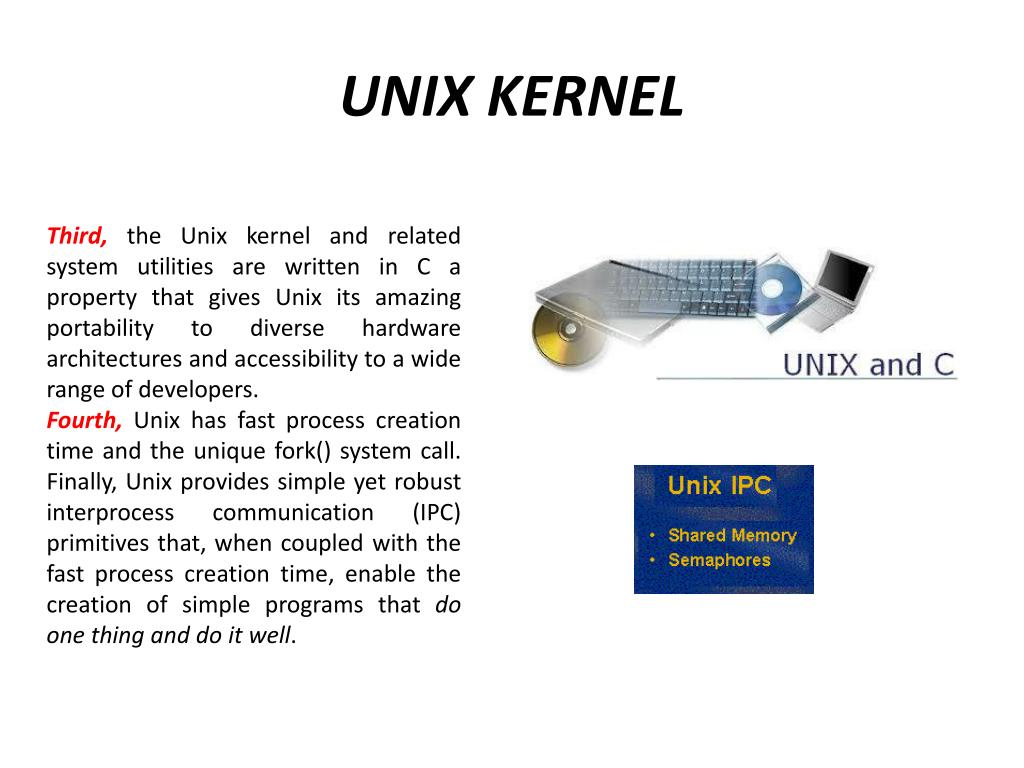 UNIX KERNEL

Third, the Unix kernel and related system utilities are written in C a property that gives Unix its amazing portability to diverse hardware architectures and accessibility to a wide range of developers.
Fourth, Unix has fast process creation time and the unique fork() system call. Finally, Unix provides simple yet robust interprocess communication (IPC) primitives that, when coupled with the fast process creation time, enable the creation of simple programs that do one thing and do it well.

UNIX and C

Unix IPC
• Shared Memory
• Semaphores